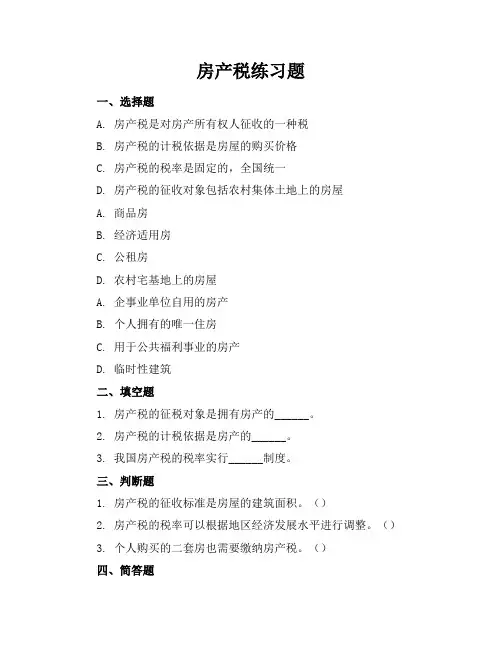 房产税练习题

一、选择题

A. 房产税是对房产所有权人征收的一种税

B. 房产税的计税依据是房屋的购买价格

C. 房产税的税率是固定的，全国统一

D. 房产税的征收对象包括农村集体土地上的房屋

A. 商品房

B. 经济适用房

C. 公租房

D. 农村宅基地上的房屋

A. 企事业单位自用的房产

B. 个人拥有的唯一住房

C. 用于公共福利事业的房产

D. 临时性建筑

二、填空题

1. 房产税的征税对象是拥有房产的______。

2. 房产税的计税依据是房产的______。

3. 我国房产税的税率实行______制度。

三、判断题

1. 房产税的征收标准是房屋的建筑面积。（）

2. 房产税的税率可以根据地区经济发展水平进行调整。（）

3. 个人购买的二套房也需要缴纳房产税。（）

四、简答题